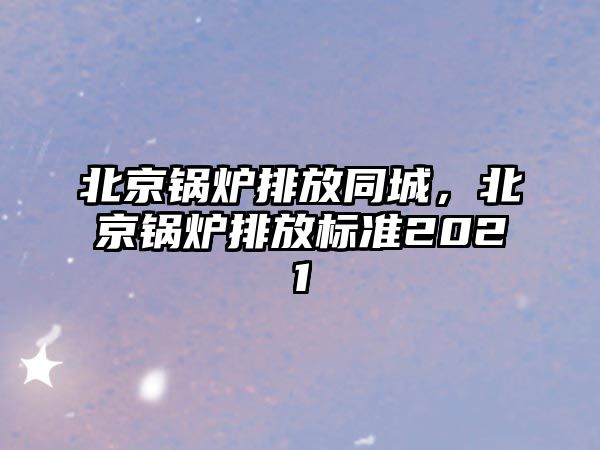 北京锅炉排放同城，北京锅炉排放标准2021